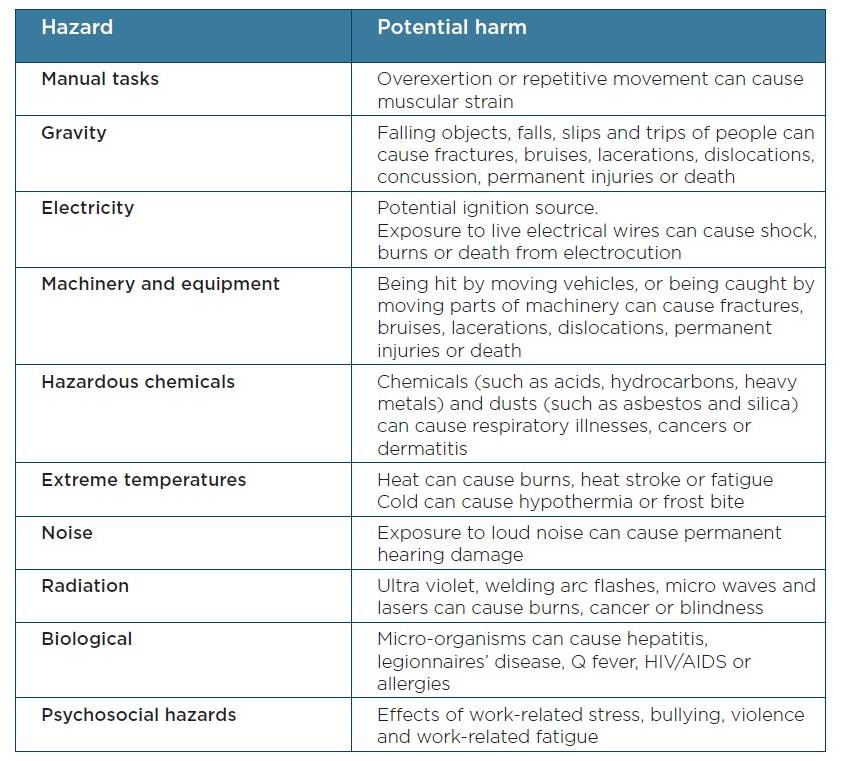 | Hazard | Potential harm |
|---|---|
| Manual tasks | Overexertion or repetitive movement can cause muscular strain |
| Gravity | Falling objects, falls, slips and trips of people can cause fractures, bruises, lacerations, dislocations, concussion, permanent injuries or death |
| Electricity | Potential ignition source. Exposure to live electrical wires can cause shock, burns or death from electrocution |
| Machinery and equipment | Being hit by moving vehicles, or being caught by moving parts of machinery can cause fractures, bruises, lacerations, dislocations, permanent injuries or death |
| Hazardous chemicals | Chemicals (such as acids, hydrocarbons, heavy metals) and dusts (such as asbestos and silica) can cause respiratory illnesses, cancers or dermatitis |
| Extreme temperatures | Heat can cause burns, heat stroke or fatigue Cold can cause hypothermia or frost bite |
| Noise | Exposure to loud noise can cause permanent hearing damage |
| Radiation | Ultra violet, welding arc flashes, micro waves and lasers can cause burns, cancer or blindness |
| Biological | Micro-organisms can cause hepatitis, legionnaires' disease, Q fever, HIV/AIDS or allergies |
| Psychosocial hazards | Effects of work-related stress, bullying, violence and work-related fatigue |